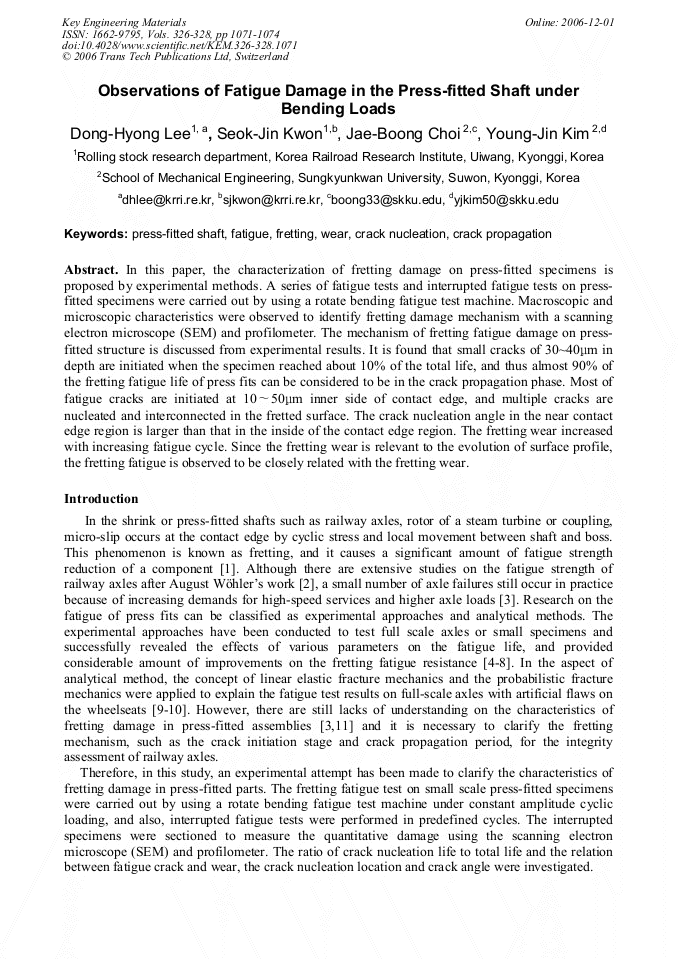 Key Engineering Materials
ISSN: 1662-9795, Vols. 326-328, pp 1071-1074
doi:10.4028/www.scientific.net/KEM.326-328.1071
© 2006 Trans Tech Publications Ltd, Switzerland

Online: 2006-12-01

Observations of Fatigue Damage in the Press-fitted Shaft under Bending Loads

Dong-Hyong Lee$^{1, a}$, Seok-Jin Kwon$^{1,b}$, Jae-Boong Choi$^{2,c}$, Young-Jin Kim$^{2,d}$

$^{1}$Rolling stock research department, Korea Railroad Research Institute, Uiwang, Kyonggi, Korea

$^{2}$School of Mechanical Engineering, Sungkyunkwan University, Suwon, Kyonggi, Korea

$^{a}$dhlee@krri.re.kr, $^{b}$sjkwon@krri.re.kr, $^{c}$boong33@skku.edu, $^{d}$yjkim50@skku.edu

Keywords: press-fitted shaft, fatigue, fretting, wear, crack nucleation, crack propagation

Abstract. In this paper, the characterization of fretting damage on press-fitted specimens is proposed by experimental methods. A series of fatigue tests and interrupted fatigue tests on press-fitted specimens were carried out by using a rotate bending fatigue test machine. Macroscopic and microscopic characteristics were observed to identify fretting damage mechanism with a scanning electron microscope (SEM) and profilometer. The mechanism of fretting fatigue damage on press-fitted structure is discussed from experimental results. It is found that small cracks of 30~40μm in depth are initiated when the specimen reached about 10% of the total life, and thus almost 90% of the fretting fatigue life of press fits can be considered to be in the crack propagation phase. Most of fatigue cracks are initiated at 10 ~ 50μm inner side of contact edge, and multiple cracks are nucleated and interconnected in the fretted surface. The crack nucleation angle in the near contact edge region is larger than that in the inside of the contact edge region. The fretting wear increased with increasing fatigue cycle. Since the fretting wear is relevant to the evolution of surface profile, the fretting fatigue is observed to be closely related with the fretting wear.

Introduction

In the shrink or press-fitted shafts such as railway axles, rotor of a steam turbine or coupling, micro-slip occurs at the contact edge by cyclic stress and local movement between shaft and boss. This phenomenon is known as fretting, and it causes a significant amount of fatigue strength reduction of a component [1]. Although there are extensive studies on the fatigue strength of railway axles after August Wöhler's work [2], a small number of axle failures still occur in practice because of increasing demands for high-speed services and higher axle loads [3]. Research on the fatigue of press fits can be classified as experimental approaches and analytical methods. The experimental approaches have been conducted to test full scale axles or small specimens and successfully revealed the effects of various parameters on the fatigue life, and provided considerable amount of improvements on the fretting fatigue resistance [4-8]. In the aspect of analytical method, the concept of linear elastic fracture mechanics and the probabilistic fracture mechanics were applied to explain the fatigue test results on full-scale axles with artificial flaws on the wheelseats [9-10]. However, there are still lacks of understanding on the characteristics of fretting damage in press-fitted assemblies [3,11] and it is necessary to clarify the fretting mechanism, such as the crack initiation stage and crack propagation period, for the integrity assessment of railway axles.

Therefore, in this study, an experimental attempt has been made to clarify the characteristics of fretting damage in press-fitted parts. The fretting fatigue test on small scale press-fitted specimens were carried out by using a rotate bending fatigue test machine under constant amplitude cyclic loading, and also, interrupted fatigue tests were performed in predefined cycles. The interrupted specimens were sectioned to measure the quantitative damage using the scanning electron microscope (SEM) and profilometer. The ratio of crack nucleation life to total life and the relation between fatigue crack and wear, the crack nucleation location and crack angle were investigated.